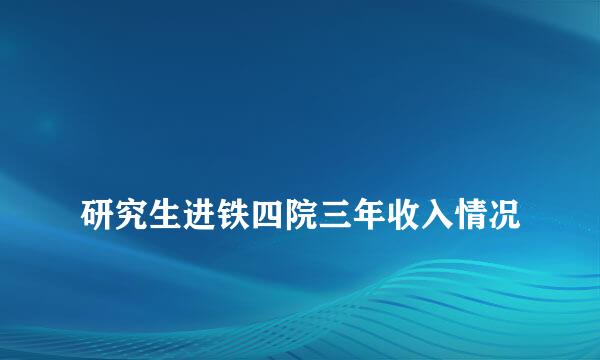 研究生进铁四院三年收入情况